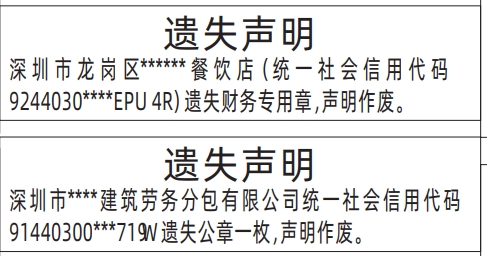 遗失声明

深圳市龙岗区******餐饮店(统一社会信用代码9244030****EPU 4R)遗失财务专用章,声明作废。

遗失声明

深圳市****建筑劳务分包有限公司统一社会信用代码91440300***719W遗失公章一枚,声明作废。